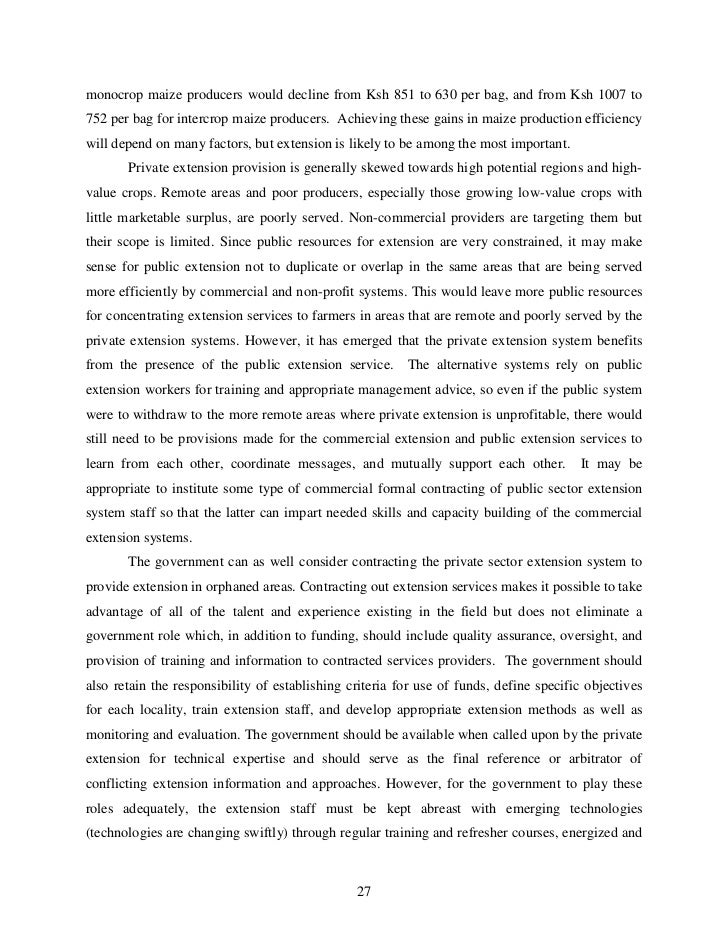 monocrop maize producers would decline from Ksh 851 to 630 per bag, and from Ksh 1007 to 752 per bag for intercrop maize producers. Achieving these gains in maize production efficiency will depend on many factors, but extension is likely to be among the most important.

Private extension provision is generally skewed towards high potential regions and high-value crops. Remote areas and poor producers, especially those growing low-value crops with little marketable surplus, are poorly served. Non-commercial providers are targeting them but their scope is limited. Since public resources for extension are very constrained, it may make sense for public extension not to duplicate or overlap in the same areas that are being served more efficiently by commercial and non-profit systems. This would leave more public resources for concentrating extension services to farmers in areas that are remote and poorly served by the private extension systems. However, it has emerged that the private extension system benefits from the presence of the public extension service. The alternative systems rely on public extension workers for training and appropriate management advice, so even if the public system were to withdraw to the more remote areas where private extension is unprofitable, there would still need to be provisions made for the commercial extension and public extension services to learn from each other, coordinate messages, and mutually support each other. It may be appropriate to institute some type of commercial formal contracting of public sector extension system staff so that the latter can impart needed skills and capacity building of the commercial extension systems.

The government can as well consider contracting the private sector extension system to provide extension in orphaned areas. Contracting out extension services makes it possible to take advantage of all of the talent and experience existing in the field but does not eliminate a government role which, in addition to funding, should include quality assurance, oversight, and provision of training and information to contracted services providers. The government should also retain the responsibility of establishing criteria for use of funds, define specific objectives for each locality, train extension staff, and develop appropriate extension methods as well as monitoring and evaluation. The government should be available when called upon by the private extension for technical expertise and should serve as the final reference or arbitrator of conflicting extension information and approaches. However, for the government to play these roles adequately, the extension staff must be kept abreast with emerging technologies (technologies are changing swiftly) through regular training and refresher courses, energized and

27